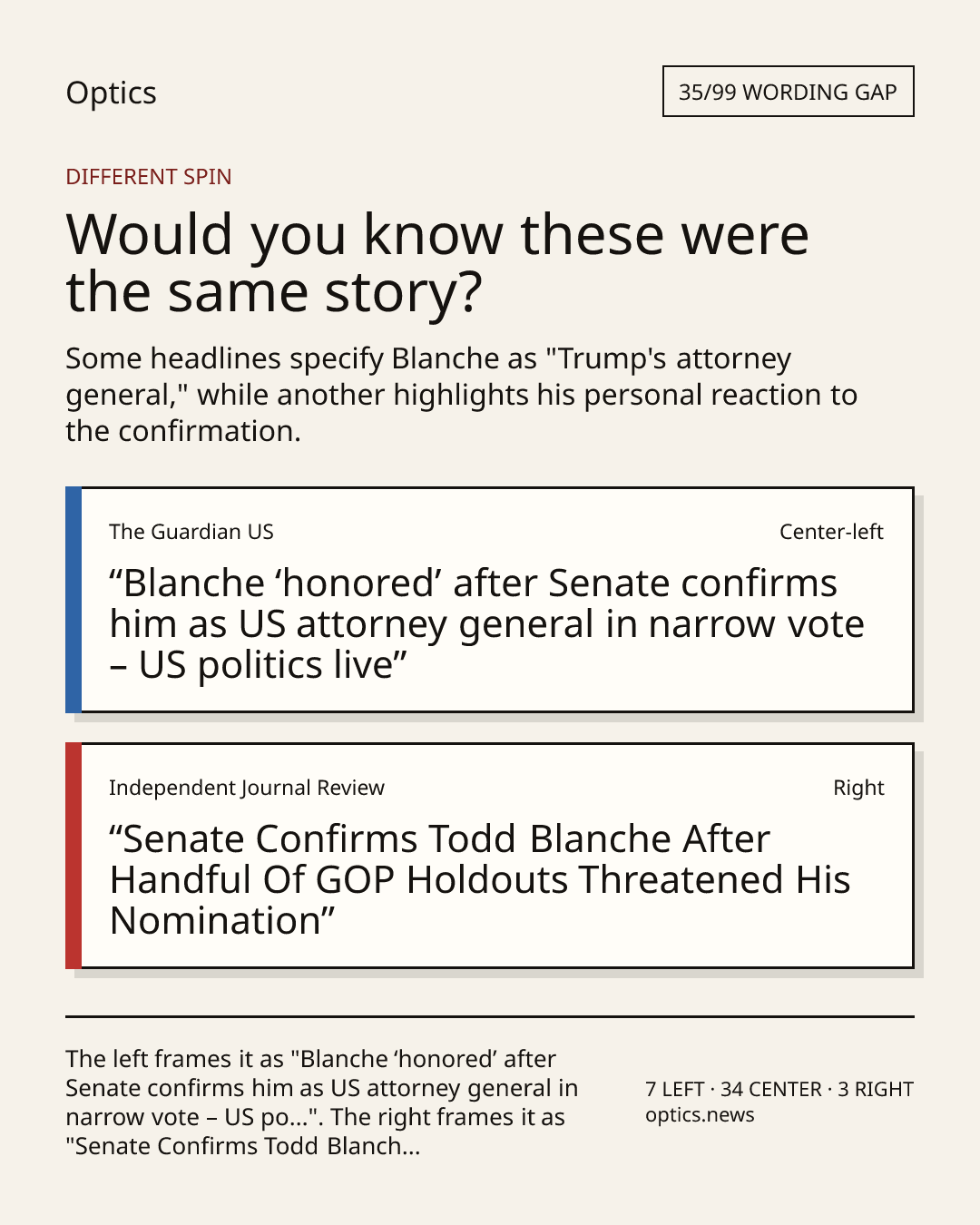 Optics

35/99 WORDING GAP

DIFFERENT SPIN

Would you know these were the same story?

Some headlines specify Blanche as "Trump's attorney general," while another highlights his personal reaction to the confirmation.

The Guardian US

Center-left

“Blanche ‘honored’ after Senate confirms him as US attorney general in narrow vote – US politics live”

Independent Journal Review

Right

“Senate Confirms Todd Blanche After Handful Of GOP Holdouts Threatened His Nomination”

The left frames it as "Blanche ‘honored’ after Senate confirms him as US attorney general in narrow vote – US po...". The right frames it as "Senate Confirms Todd Blanch...

7 LEFT · 34 CENTER · 3 RIGHT
optics.news